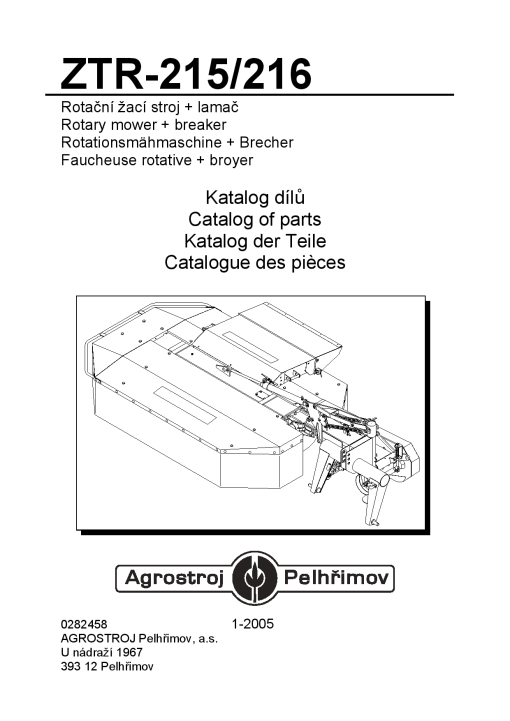 ZTR-215/216

Rotační žací stroj + lamač
Rotary mower + breaker
Rotationsmähmaschine + Brecher
Faucheuse rotative + broyer

Katalog dílů
Catalog of parts
Katalog der Teile
Catalogue des pièces

Agrostroj Pelhřimov

0282458 1-2005
AGROSTROJ Pelhřimov, a.s.
U nádraží 1967
393 12 Pelhřimov